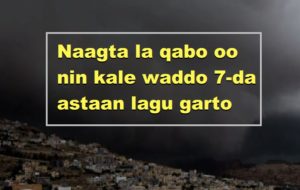 Naagta la qabo oo nin kale waddo 7-da astaan lagu garto